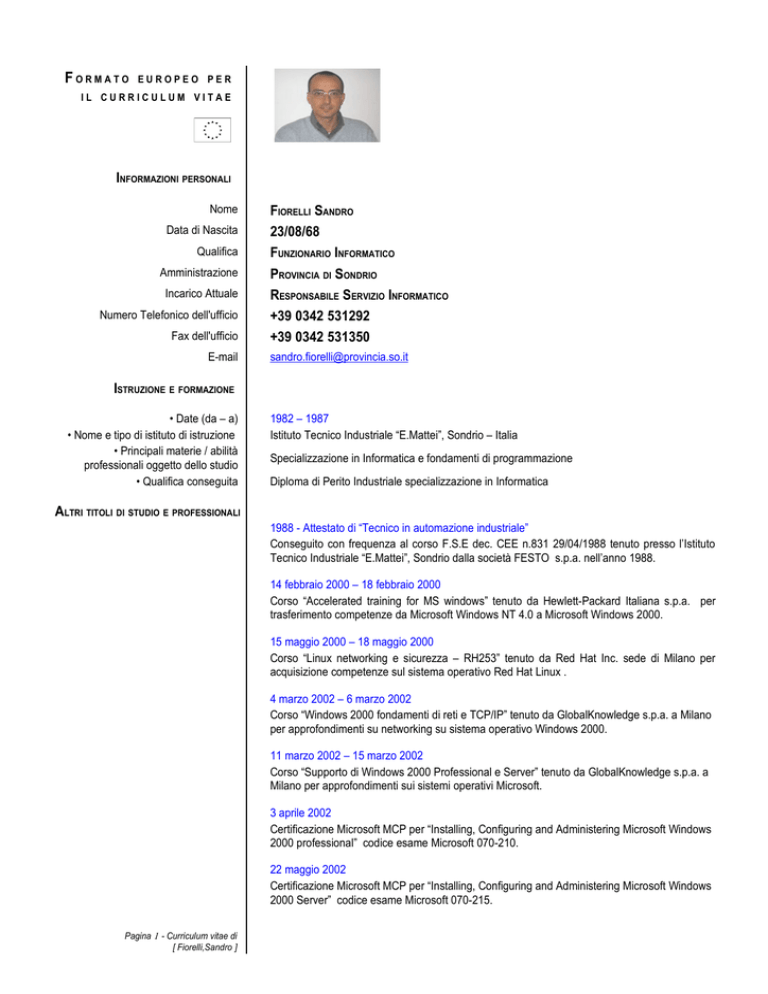 FORMATO EUROPEO PER IL CURRICULUM VITAE

INFORMAZIONI PERSONALI

Nome FIORELLI SANDRO
Data di Nascita 23/08/68
Qualifica FUNZIONARIO INFORMATICO
Amministrazione PROVINCIA DI SONDRIO
Incarico Attuale RESPONSABILE SERVIZIO INFORMATICO
Numero Telefonico dell'ufficio +39 0342 531292
Fax dell'ufficio +39 0342 531350
E-mail sandro.fiorelli@provincia.so.it

ISTRUZIONE E FORMAZIONE

• Date (da – a) 1982 – 1987
• Nome e tipo di istituto di istruzione Istituto Tecnico Industriale "E.Mattei", Sondrio – Italia
• Principali materie / abilità professionali oggetto dello studio Specializzazione in Informatica e fondamenti di programmazione
• Qualifica conseguita Diploma di Perito Industriale specializzazione in Informatica

ALTRI TITOLI DI STUDIO E PROFESSIONALI

1988 - Attestato di "Tecnico in automazione industriale"
Conseguito con frequenza al corso F.S.E dec. CEE n.831 29/04/1988 tenuto presso l'Istituto Tecnico Industriale "E.Mattei", Sondrio dalla società FESTO s.p.a. nell'anno 1988.

14 febbraio 2000 – 18 febbraio 2000
Corso "Accelerated training for MS windows" tenuto da Hewlett-Packard Italiana s.p.a. per trasferimento competenze da Microsoft Windows NT 4.0 a Microsoft Windows 2000.

15 maggio 2000 – 18 maggio 2000
Corso "Linux networking e sicurezza – RH253" tenuto da Red Hat Inc. sede di Milano per acquisizione competenze sul sistema operativo Red Hat Linux .

4 marzo 2002 – 6 marzo 2002
Corso "Windows 2000 fondamenti di reti e TCP/IP" tenuto da GlobalKnowledge s.p.a. a Milano per approfondimenti su networking su sistema operativo Windows 2000.

11 marzo 2002 – 15 marzo 2002
Corso "Supporto di Windows 2000 Professional e Server" tenuto da GlobalKnowledge s.p.a. a Milano per approfondimenti sui sistemi operativi Microsoft.

3 aprile 2002
Certificazione Microsoft MCP per "Installing, Configuring and Administering Microsoft Windows 2000 professional" codice esame Microsoft 070-210.

22 maggio 2002
Certificazione Microsoft MCP per "Installing, Configuring and Administering Microsoft Windows 2000 Server" codice esame Microsoft 070-215.

Pagina 1 - Curriculum vitae di [ Fiorelli,Sandro ]